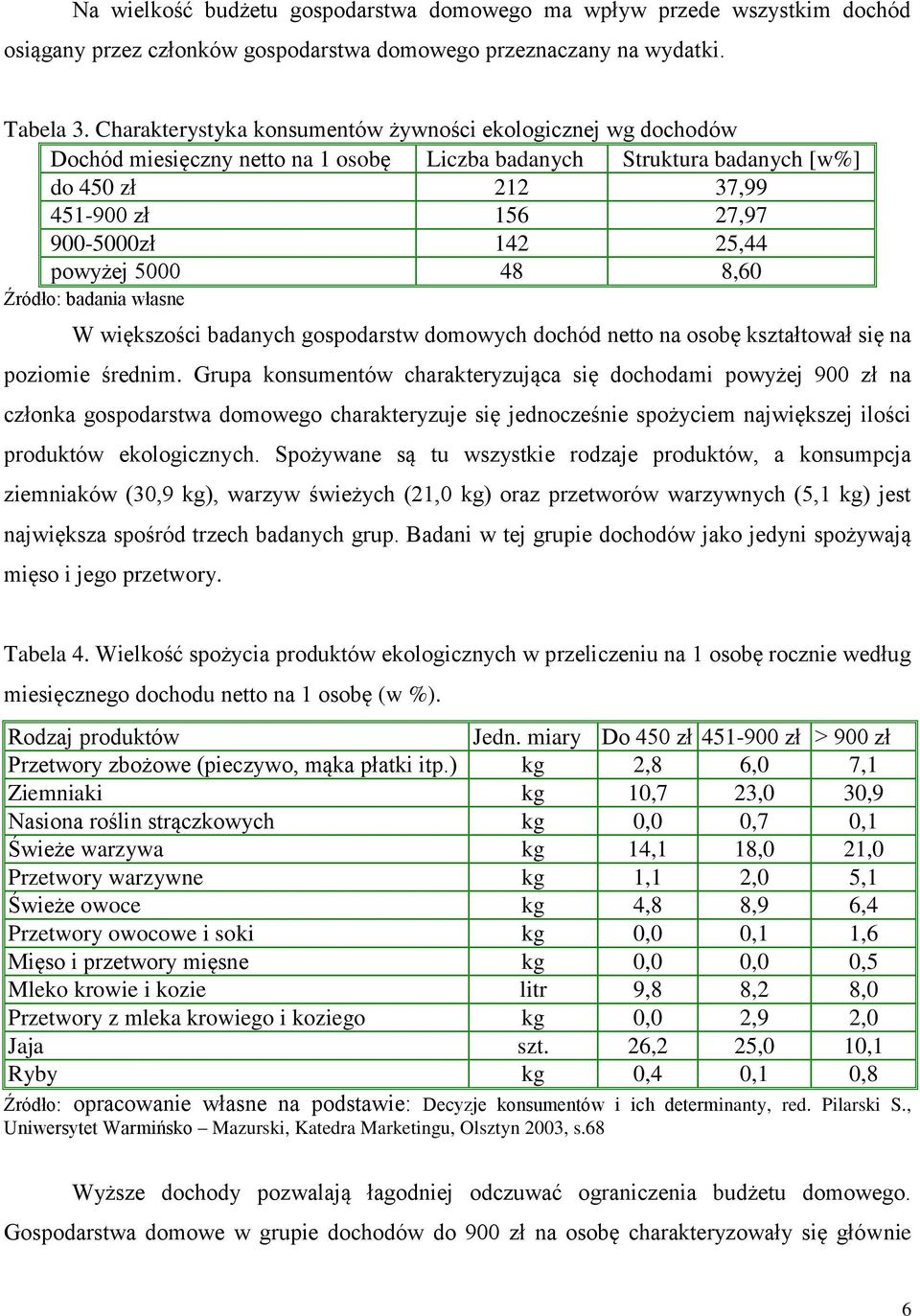 Na wielkość budżetu gospodarstwa domowego ma wpływ przede wszystkim dochód osiągany przez członków gospodarstwa domowego przeznaczany na wydatki.

Tabela 3. Charakterystyka konsumentów żywności ekologicznej wg dochodów

| Dochód miesięczny netto na 1 osobę | Liczba badanych | Struktura badanych [w%] |
|---|---|---|
| do 450 zł | 212 | 37,99 |
| 451-900 zł | 156 | 27,97 |
| 900-5000zł | 142 | 25,44 |
| powyżej 5000 | 48 | 8,60 |

Źródło: badania własne

W większości badanych gospodarstw domowych dochód netto na osobę kształtował się na poziomie średnim. Grupa konsumentów charakteryzująca się dochodami powyżej 900 zł na członka gospodarstwa domowego charakteryzuje się jednocześnie spożyciem największej ilości produktów ekologicznych. Spożywane są tu wszystkie rodzaje produktów, a konsumpcja ziemniaków (30,9 kg), warzyw świeżych (21,0 kg) oraz przetworów warzywnych (5,1 kg) jest największa spośród trzech badanych grup. Badani w tej grupie dochodów jako jedyni spożywają mięso i jego przetwory.

Tabela 4. Wielkość spożycia produktów ekologicznych w przeliczeniu na 1 osobę rocznie według miesięcznego dochodu netto na 1 osobę (w %).

| Rodzaj produktów | Jedn. miary | Do 450 zł | 451-900 zł | > 900 zł |
|---|---|---|---|---|
| Przetwory zbożowe (pieczywo, mąka płatki itp.) | kg | 2,8 | 6,0 | 7,1 |
| Ziemniaki | kg | 10,7 | 23,0 | 30,9 |
| Nasiona roślin strączkowych | kg | 0,0 | 0,7 | 0,1 |
| Świeże warzywa | kg | 14,1 | 18,0 | 21,0 |
| Przetwory warzywne | kg | 1,1 | 2,0 | 5,1 |
| Świeże owoce | kg | 4,8 | 8,9 | 6,4 |
| Przetwory owocowe i soki | kg | 0,0 | 0,1 | 1,6 |
| Mięso i przetwory mięsne | kg | 0,0 | 0,0 | 0,5 |
| Mleko krowie i kozie | litr | 9,8 | 8,2 | 8,0 |
| Przetwory z mleka krowiego i koziego | kg | 0,0 | 2,9 | 2,0 |
| Jaja | szt. | 26,2 | 25,0 | 10,1 |
| Ryby | kg | 0,4 | 0,1 | 0,8 |

Źródło: opracowanie własne na podstawie: Decyzje konsumentów i ich determinanty, red. Pilarski S., Uniwersytet Warmińsko – Mazurski, Katedra Marketingu, Olsztyn 2003, s.68

Wyższe dochody pozwalają łagodniej odczuwać ograniczenia budżetu domowego. Gospodarstwa domowe w grupie dochodów do 900 zł na osobę charakteryzowały się głównie

6